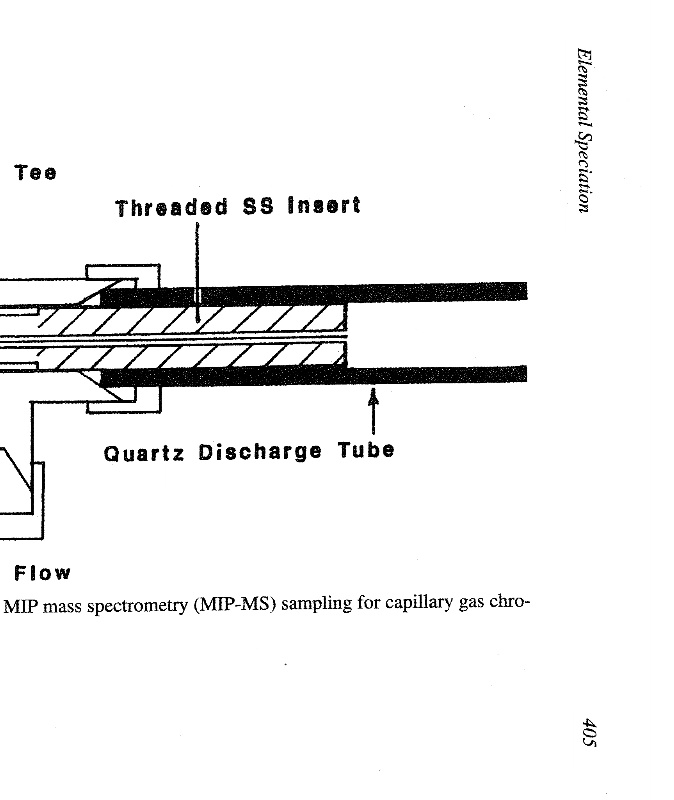 Elemental Speciation

Tee

Threaded SS Insert

Quartz Discharge Tube

Flow

MIP mass spectrometry (MIP-MS) sampling for capillary gas chro-

405